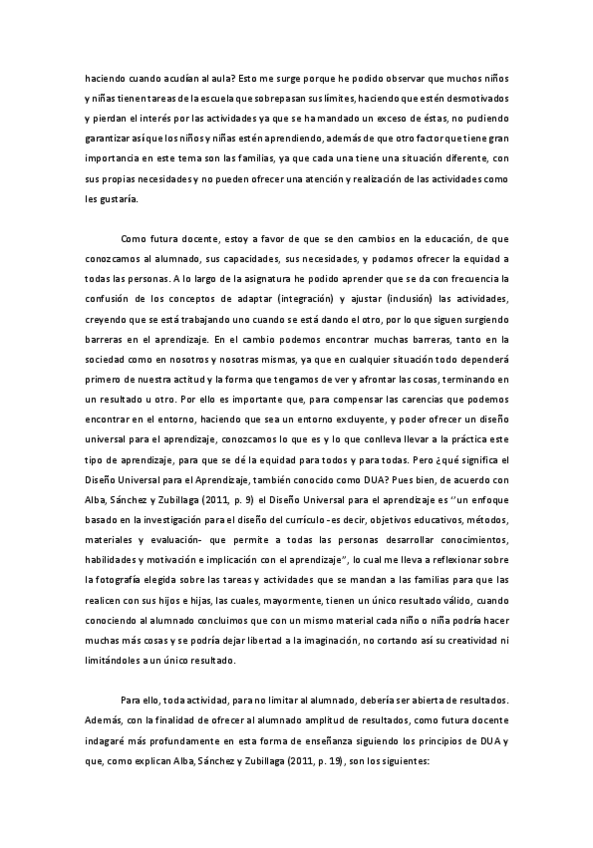 haciendo cuando acudían al aula? Esto me surge porque he podido observar que muchos niños y niñas tienen tareas de la escuela que sobrepasan sus límites, haciendo que estén desmotivados y pierdan el interés por las actividades ya que se ha mandado un exceso de éstas, no pudiendo garantizar así que los niños y niñas estén aprendiendo, además de que otro factor que tiene gran importancia en este tema son las familias, ya que cada una tiene una situación diferente, con sus propias necesidades y no pueden ofrecer una atención y realización de las actividades como les gustaría.

Como futura docente, estoy a favor de que se den cambios en la educación, de que conozcamos al alumnado, sus capacidades, sus necesidades, y podamos ofrecer la equidad a todas las personas. A lo largo de la asignatura he podido aprender que se da con frecuencia la confusión de los conceptos de adaptar (integración) y ajustar (inclusión) las actividades, creyendo que se está trabajando uno cuando se está dando el otro, por lo que siguen surgiendo barreras en el aprendizaje. En el cambio podemos encontrar muchas barreras, tanto en la sociedad como en nosotros y nosotras mismas, ya que en cualquier situación todo dependerá primero de nuestra actitud y la forma que tengamos de ver y afrontar las cosas, terminando en un resultado u otro. Por ello es importante que, para compensar las carencias que podemos encontrar en el entorno, haciendo que sea un entorno excluyente, y poder ofrecer un diseño universal para el aprendizaje, conozcamos lo que es y lo que conlleva llevar a la práctica este tipo de aprendizaje, para que se dé la equidad para todos y para todas. Pero ¿qué significa el Diseño Universal para el Aprendizaje, también conocido como DUA? Pues bien, de acuerdo con Alba, Sánchez y Zubillaga (2011, p. 9) el Diseño Universal para el aprendizaje es "un enfoque basado en la investigación para el diseño del currículo -es decir, objetivos educativos, métodos, materiales y evaluación- que permite a todas las personas desarrollar conocimientos, habilidades y motivación e implicación con el aprendizaje", lo cual me lleva a reflexionar sobre la fotografía elegida sobre las tareas y actividades que se mandan a las familias para que las realicen con sus hijos e hijas, las cuales, mayormente, tienen un único resultado válido, cuando conociendo al alumnado concluimos que con un mismo material cada niño o niña podría hacer muchas más cosas y se podría dejar libertad a la imaginación, no cortando así su creatividad ni limitándoles a un único resultado.

Para ello, toda actividad, para no limitar al alumnado, debería ser abierta de resultados. Además, con la finalidad de ofrecer al alumnado amplitud de resultados, como futura docente indagaré más profundamente en esta forma de enseñanza siguiendo los principios de DUA y que, como explican Alba, Sánchez y Zubillaga (2011, p. 19), son los siguientes: